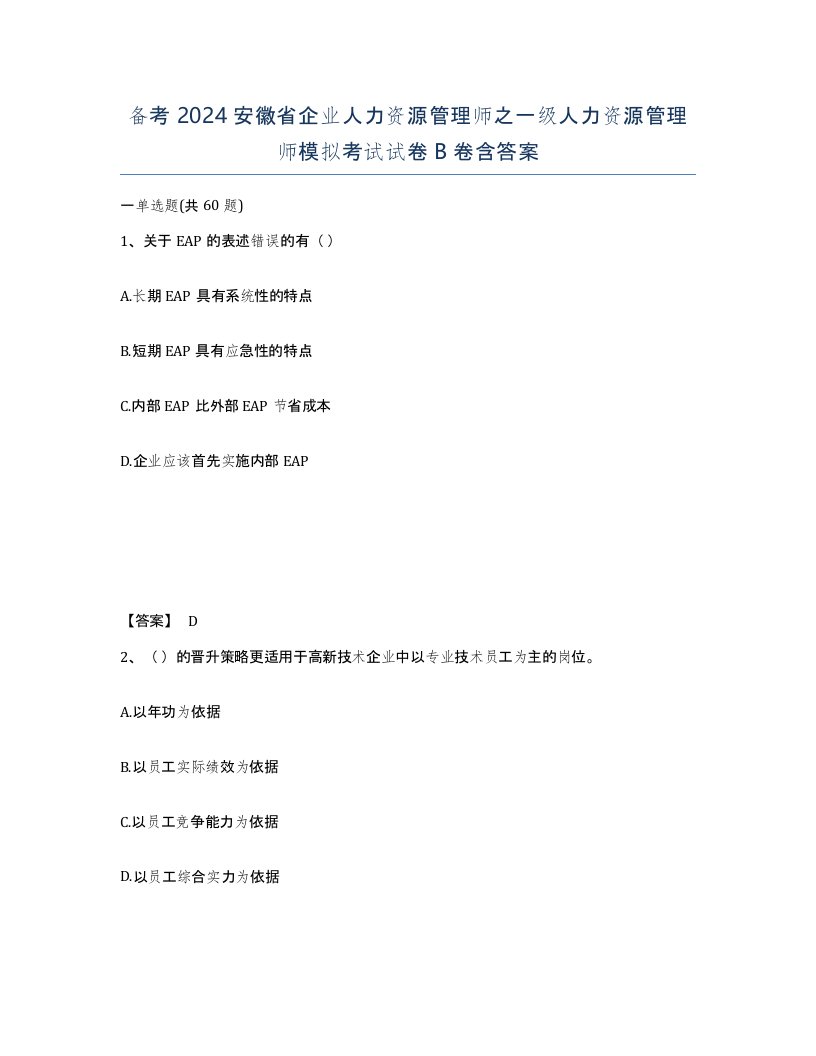 备考 2024 安徽省企业人力资源管理师之一级人力资源管理师模拟考试试卷 B 卷含答案

一单选题(共 60 题)

1、关于 EAP 的表述错误的有（）

A.长期 EAP 具有系统性的特点

B.短期 EAP 具有应急性的特点

C.内部 EAP 比外部 EAP 节省成本

D.企业应该首先实施内部 EAP

【答案】 D

2、（）的晋升策略更适用于高新技术企业中以专业技术员工为主的岗位。

A.以年功为依据

B.以员工实际绩效为依据

C.以员工竞争能力为依据

D.以员工综合实力为依据